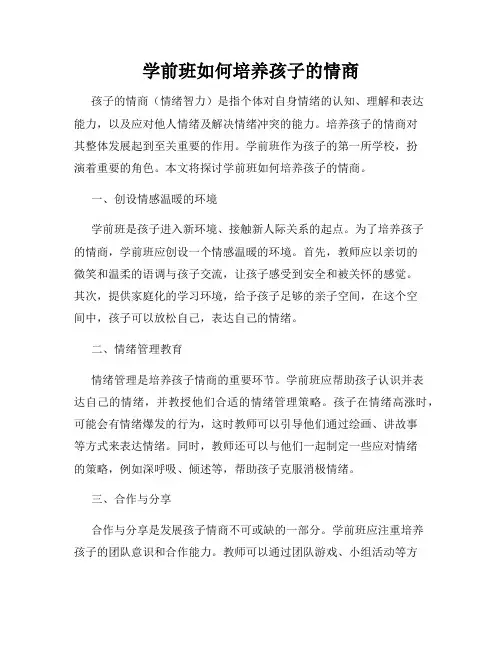 学前班如何培养孩子的情商

孩子的情商（情绪智力）是指个体对自身情绪的认知、理解和表达能力，以及应对他人情绪及解决情绪冲突的能力。培养孩子的情商对其整体发展起到至关重要的作用。学前班作为孩子的第一所学校，扮演着重要的角色。本文将探讨学前班如何培养孩子的情商。

一、创设情感温暖的环境

学前班是孩子进入新环境、接触新人际关系的起点。为了培养孩子的情商，学前班应创设一个情感温暖的环境。首先，教师应以亲切的微笑和温柔的语调与孩子交流，让孩子感受到安全和被关怀的感觉。其次，提供家庭化的学习环境，给予孩子足够的亲子空间，在这个空间中，孩子可以放松自己，表达自己的情绪。

二、情绪管理教育

情绪管理是培养孩子情商的重要环节。学前班应帮助孩子认识并表达自己的情绪，并教授他们合适的情绪管理策略。孩子在情绪高涨时，可能会有情绪爆发的行为，这时教师可以引导他们通过绘画、讲故事等方式来表达情绪。同时，教师还可以与他们一起制定一些应对情绪的策略，例如深呼吸、倾述等，帮助孩子克服消极情绪。

三、合作与分享

合作与分享是发展孩子情商不可或缺的一部分。学前班应注重培养孩子的团队意识和合作能力。教师可以通过团队游戏、小组活动等方